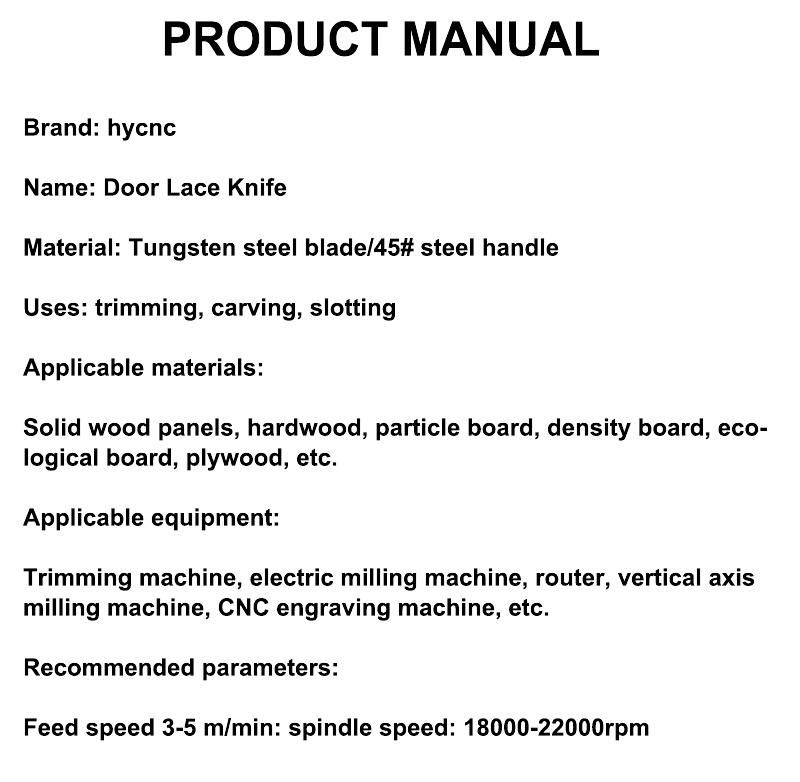 PRODUCT MANUAL

Brand: hycnc

Name: Door Lace Knife

Material: Tungsten steel blade/45# steel handle

Uses: trimming, carving, slotting

Applicable materials:

Solid wood panels, hardwood, particle board, density board, ecological board, plywood, etc.

Applicable equipment:

Trimming machine, electric milling machine, router, vertical axis milling machine, CNC engraving machine, etc.

Recommended parameters:

Feed speed 3-5 m/min: spindle speed: 18000-22000rpm